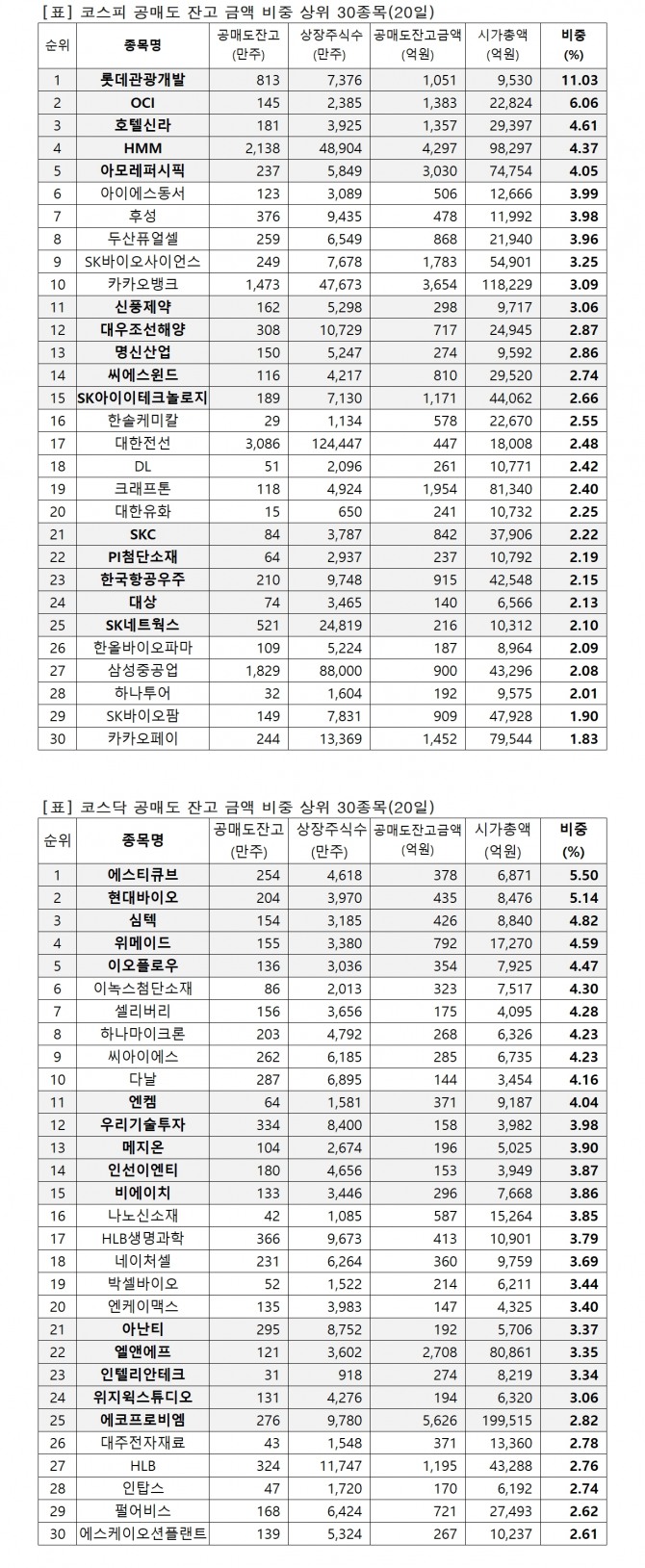 [표] 코스피 공매도 잔고 금액 비중 상위 30종목(20일)

| 순위 | 종목명 | 공매도잔고 (만주) | 상장주식수 (만주) | 공매도잔고금액 (억원) | 시가총액 (억원) | 비중 (%) |
|---|---|---|---|---|---|---|
| 1 | 롯데관광개발 | 813 | 7,376 | 1,051 | 9,530 | 11.03 |
| 2 | OCI | 145 | 2,385 | 1,383 | 22,824 | 6.06 |
| 3 | 호텔신라 | 181 | 3,925 | 1,357 | 29,397 | 4.61 |
| 4 | HMM | 2,138 | 48,904 | 4,297 | 98,297 | 4.37 |
| 5 | 아모레퍼시픽 | 237 | 5,849 | 3,030 | 74,754 | 4.05 |
| 6 | 아이에스동서 | 123 | 3,089 | 506 | 12,666 | 3.99 |
| 7 | 후성 | 376 | 9,435 | 478 | 11,992 | 3.98 |
| 8 | 두산퓨얼셀 | 259 | 6,549 | 868 | 21,940 | 3.96 |
| 9 | SK바이오사이언스 | 249 | 7,678 | 1,783 | 54,901 | 3.25 |
| 10 | 카카오뱅크 | 1,473 | 47,673 | 3,654 | 118,229 | 3.09 |
| 11 | 신풍제약 | 162 | 5,298 | 298 | 9,717 | 3.06 |
| 12 | 대우조선해양 | 308 | 10,729 | 717 | 24,945 | 2.87 |
| 13 | 명신산업 | 150 | 5,247 | 274 | 9,592 | 2.86 |
| 14 | 씨에스윈드 | 116 | 4,217 | 810 | 29,520 | 2.74 |
| 15 | SK아이이테크놀로지 | 189 | 7,130 | 1,171 | 44,062 | 2.66 |
| 16 | 한솔케미칼 | 29 | 1,134 | 578 | 22,670 | 2.55 |
| 17 | 대한전선 | 3,086 | 124,447 | 447 | 18,008 | 2.48 |
| 18 | DL | 51 | 2,096 | 261 | 10,771 | 2.42 |
| 19 | 크래프톤 | 118 | 4,924 | 1,954 | 81,340 | 2.40 |
| 20 | 대한유화 | 15 | 650 | 241 | 10,732 | 2.25 |
| 21 | SKC | 84 | 3,787 | 842 | 37,906 | 2.22 |
| 22 | PI첨단소재 | 64 | 2,937 | 237 | 10,792 | 2.19 |
| 23 | 한국항공우주 | 210 | 9,748 | 915 | 42,548 | 2.15 |
| 24 | 대상 | 74 | 3,465 | 140 | 6,566 | 2.13 |
| 25 | SK네트웍스 | 521 | 24,819 | 216 | 10,312 | 2.10 |
| 26 | 한올바이오파마 | 109 | 5,224 | 187 | 8,964 | 2.09 |
| 27 | 삼성중공업 | 1,829 | 88,000 | 900 | 43,296 | 2.08 |
| 28 | 하나투어 | 32 | 1,604 | 192 | 9,575 | 2.01 |
| 29 | SK바이오팜 | 149 | 7,831 | 909 | 47,928 | 1.90 |
| 30 | 카카오페이 | 244 | 13,369 | 1,452 | 79,544 | 1.83 |

[표] 코스닥 공매도 잔고 금액 비중 상위 30종목(20일)

| 순위 | 종목명 | 공매도잔고 (만주) | 상장주식수 (만주) | 공매도잔고금액 (억원) | 시가총액 (억원) | 비중 (%) |
|---|---|---|---|---|---|---|
| 1 | 에스티큐브 | 254 | 4,618 | 378 | 6,871 | 5.50 |
| 2 | 현대바이오 | 204 | 3,970 | 435 | 8,476 | 5.14 |
| 3 | 심텍 | 154 | 3,185 | 426 | 8,840 | 4.82 |
| 4 | 위메이드 | 155 | 3,380 | 792 | 17,270 | 4.59 |
| 5 | 이오플로우 | 136 | 3,036 | 354 | 7,925 | 4.47 |
| 6 | 이녹스첨단소재 | 86 | 2,013 | 323 | 7,517 | 4.30 |
| 7 | 셀리버리 | 156 | 3,656 | 175 | 4,095 | 4.28 |
| 8 | 하나마이크론 | 203 | 4,792 | 268 | 6,326 | 4.23 |
| 9 | 씨아이에스 | 262 | 6,185 | 285 | 6,735 | 4.23 |
| 10 | 다날 | 287 | 6,895 | 144 | 3,454 | 4.16 |
| 11 | 엔켐 | 64 | 1,581 | 371 | 9,187 | 4.04 |
| 12 | 우리기술투자 | 334 | 8,400 | 158 | 3,982 | 3.98 |
| 13 | 메지온 | 104 | 2,674 | 196 | 5,025 | 3.90 |
| 14 | 인선이엔티 | 180 | 4,656 | 153 | 3,949 | 3.87 |
| 15 | 비에이치 | 133 | 3,446 | 296 | 7,668 | 3.86 |
| 16 | 나노신소재 | 42 | 1,085 | 587 | 15,264 | 3.85 |
| 17 | HLB생명과학 | 366 | 9,673 | 413 | 10,901 | 3.79 |
| 18 | 네이처셀 | 231 | 6,264 | 360 | 9,759 | 3.69 |
| 19 | 박셀바이오 | 52 | 1,522 | 214 | 6,211 | 3.44 |
| 20 | 엔케이맥스 | 135 | 3,983 | 147 | 4,325 | 3.40 |
| 21 | 아난티 | 295 | 8,752 | 192 | 5,706 | 3.37 |
| 22 | 엘앤에프 | 121 | 3,602 | 2,708 | 80,861 | 3.35 |
| 23 | 인텔리안테크 | 31 | 918 | 274 | 8,219 | 3.34 |
| 24 | 위지윅스튜디오 | 131 | 4,276 | 194 | 6,320 | 3.06 |
| 25 | 에코프로비엠 | 276 | 9,780 | 5,626 | 199,515 | 2.82 |
| 26 | 대주전자재료 | 43 | 1,548 | 371 | 13,360 | 2.78 |
| 27 | HLB | 324 | 11,747 | 1,195 | 43,288 | 2.76 |
| 28 | 인탑스 | 47 | 1,720 | 170 | 6,192 | 2.74 |
| 29 | 펄어비스 | 168 | 6,424 | 721 | 27,493 | 2.62 |
| 30 | 에스케이오션플랜트 | 139 | 5,324 | 267 | 10,237 | 2.61 |